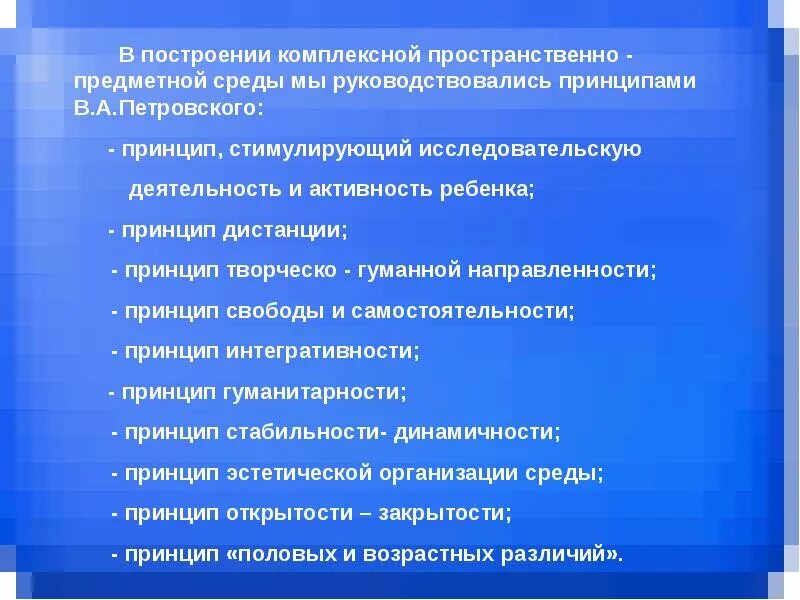 В построении комплексной пространственно - предметной среды мы руководствовались принципами В.А.Петровского:

- принцип, стимулирующий исследовательскую деятельность и активность ребенка;

- принцип дистанции;

- принцип творческо - гуманной направленности;

- принцип свободы и самостоятельности;

- принцип интегративности;

- принцип гуманитарности;

- принцип стабильности- динамичности;

- принцип эстетической организации среды;

- принцип открытости – закрытости;

- принцип «половых и возрастных различий».